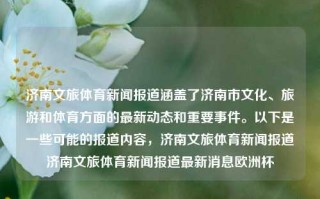 济南文旅体育新闻报道涵盖了济南市文化、旅游和体育方面的最新动态和重要事件。以下是一些可能的报道内容，济南文旅体育新闻报道济南文旅体育新闻报道最新消息欧洲杯